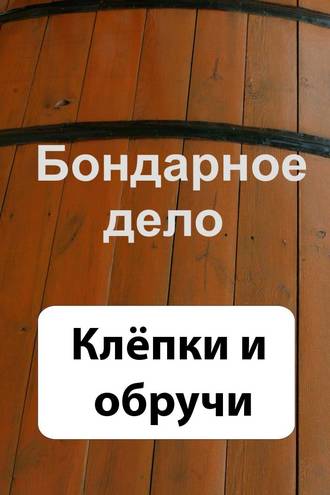 Бондарное дело

Клёпки и обручи